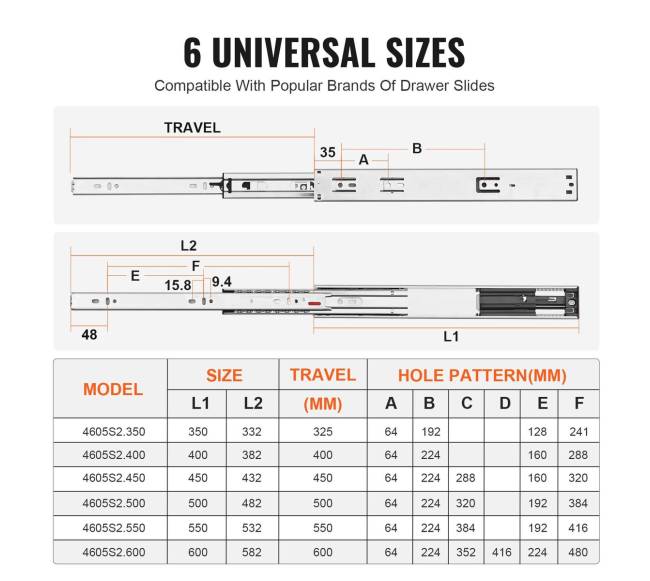 6 UNIVERSAL SIZES

Compatible With Popular Brands Of Drawer Slides

TRAVEL
35
A
B

L2
F
E
15.8
9.4
48
L1

| MODEL | SIZE L1 | SIZE L2 | TRAVEL (MM) | HOLE PATTERN(MM) A | B | C | D | E | F |
|---|---|---|---|---|---|---|---|---|---|
| 4605S2.350 | 350 | 332 | 325 | 64 | 192 | | | 128 | 241 |
| 4605S2.400 | 400 | 382 | 400 | 64 | 224 | | | 160 | 288 |
| 4605S2.450 | 450 | 432 | 450 | 64 | 224 | 288 | | 160 | 320 |
| 4605S2.500 | 500 | 482 | 500 | 64 | 224 | 320 | | 192 | 384 |
| 4605S2.550 | 550 | 532 | 550 | 64 | 224 | 384 | | 192 | 416 |
| 4605S2.600 | 600 | 582 | 600 | 64 | 224 | 352 | 416 | 224 | 480 |